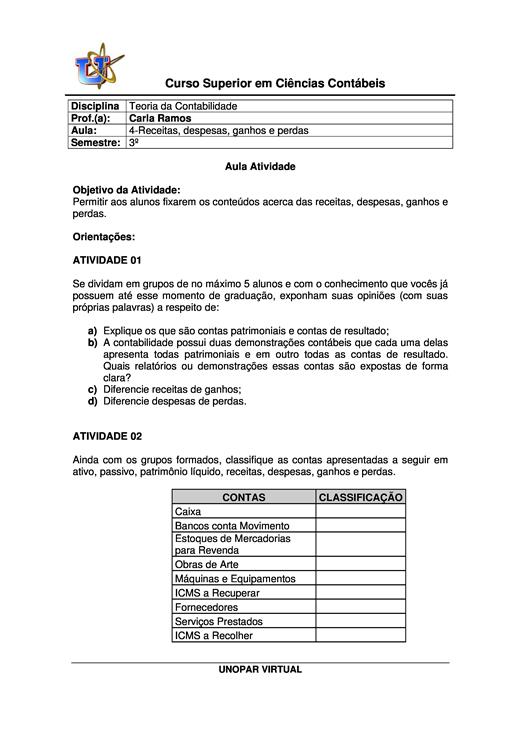 Curso Superior em Ciências Contábeis

| Disciplina | Teoria da Contabilidade |
|---|---|
| Prof.(a): | Carla Ramos |
| Aula: | 4-Receitas, despesas, ganhos e perdas |
| Semestre: | 3º |

Aula Atividade

Objetivo da Atividade:
Permitir aos alunos fixarem os conteúdos acerca das receitas, despesas, ganhos e perdas.

Orientações:

ATIVIDADE 01

Se dividam em grupos de no máximo 5 alunos e com o conhecimento que vocês já possuem até esse momento de graduação, exponham suas opiniões (com suas próprias palavras) a respeito de:

a) Explique os que são contas patrimoniais e contas de resultado;
b) A contabilidade possui duas demonstrações contábeis que cada uma delas apresenta todas patrimoniais e em outro todas as contas de resultado. Quais relatórios ou demonstrações essas contas são expostas de forma clara?
c) Diferencie receitas de ganhos;
d) Diferencie despesas de perdas.

ATIVIDADE 02

Ainda com os grupos formados, classifique as contas apresentadas a seguir em ativo, passivo, patrimônio líquido, receitas, despesas, ganhos e perdas.

| CONTAS | CLASSIFICAÇÃO |
|---|---|
| Caixa | |
| Bancos conta Movimento | |
| Estoques de Mercadorias para Revenda | |
| Obras de Arte | |
| Máquinas e Equipamentos | |
| ICMS a Recuperar | |
| Fornecedores | |
| Serviços Prestados | |
| ICMS a Recolher | |

UNOPAR VIRTUAL